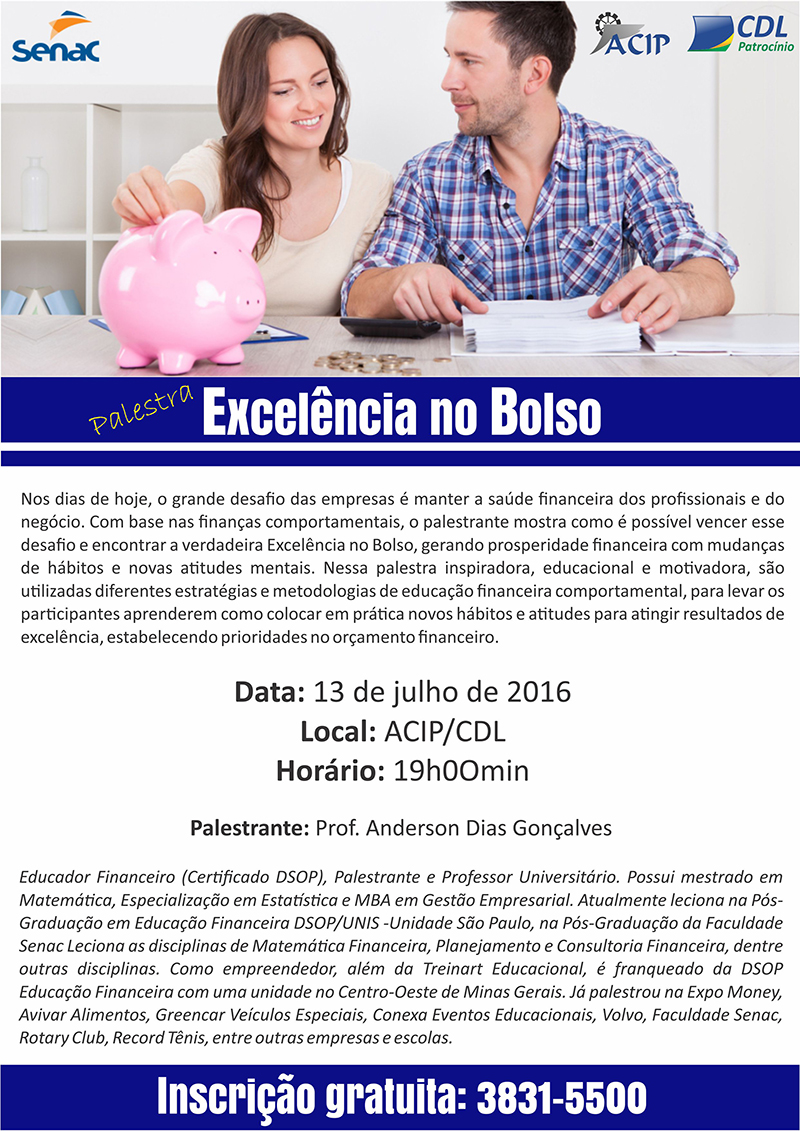 Senac

ACIP

CDL Patrocínio

Palestra Excelência no Bolso

Nos dias de hoje, o grande desafio das empresas é manter a saúde financeira dos profissionais e do negócio. Com base nas finanças comportamentais, o palestrante mostra como é possível vencer esse desafio e encontrar a verdadeira Excelência no Bolso, gerando prosperidade financeira com mudanças de hábitos e novas atitudes mentais. Nessa palestra inspiradora, educacional e motivadora, são utilizadas diferentes estratégias e metodologias de educação financeira comportamental, para levar os participantes aprenderem como colocar em prática novos hábitos e atitudes para atingir resultados de excelência, estabelecendo prioridades no orçamento financeiro.

Data: 13 de julho de 2016
Local: ACIP/CDL
Horário: 19h0Omin

Palestrante: Prof. Anderson Dias Gonçalves

Educador Financeiro (Certificado DSOP), Palestrante e Professor Universitário. Possui mestrado em Matemática, Especialização em Estatística e MBA em Gestão Empresarial. Atualmente leciona na Pós-Graduação em Educação Financeira DSOP/UNIS -Unidade São Paulo, na Pós-Graduação da Faculdade Senac Leciona as disciplinas de Matemática Financeira, Planejamento e Consultoria Financeira, dentre outras disciplinas. Como empreendedor, além da Treinart Educacional, é franqueado da DSOP Educação Financeira com uma unidade no Centro-Oeste de Minas Gerais. Já palestrou na Expo Money, Avivar Alimentos, Greencar Veículos Especiais, Conexa Eventos Educacionais, Volvo, Faculdade Senac, Rotary Club, Record Tênis, entre outras empresas e escolas.

Inscrição gratuita: 3831-5500